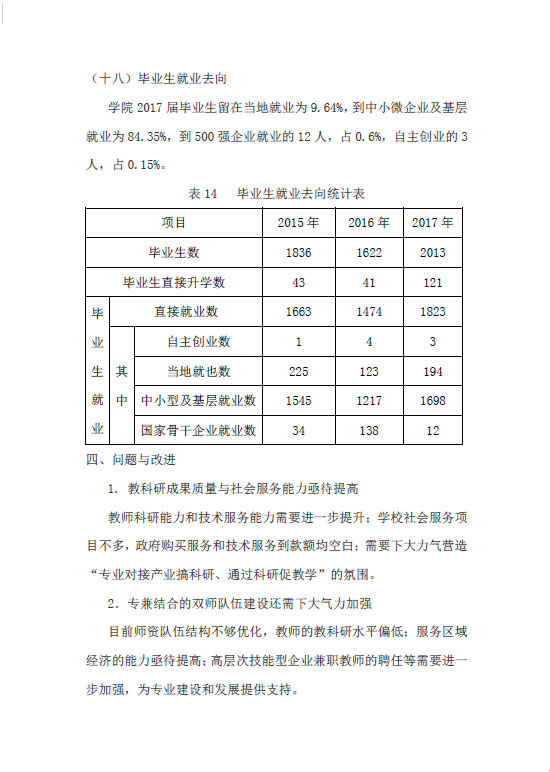 （十八）毕业生就业去向

学院 2017 届毕业生留在当地就业为 9.64%，到中小微企业及基层就业为 84.35%，到 500 强企业就业的 12 人，占 0.6%，自主创业的 3 人，占 0.15%。

表 14　毕业生就业去向统计表

| 项目 | | | 2015 年 | 2016 年 | 2017 年 |
|---|---|---|---|---|---|
| 毕业生数 | | | 1836 | 1622 | 2013 |
| 毕业生直接升学数 | | | 43 | 41 | 121 |
| 毕业生就业 | 直接就业数 | | 1663 | 1474 | 1823 |
| | 其中 | 自主创业数 | 1 | 4 | 3 |
| | | 当地就也数 | 225 | 123 | 194 |
| | | 中小型及基层就业数 | 1545 | 1217 | 1698 |
| | | 国家骨干企业就业数 | 34 | 138 | 12 |

四、问题与改进

1. 教科研成果质量与社会服务能力亟待提高

教师科研能力和技术服务能力需要进一步提升；学校社会服务项目不多，政府购买服务和技术服务到款额均空白；需要下大力气营造“专业对接产业搞科研、通过科研促教学”的氛围。

2. 专兼结合的双师队伍建设还需下大气力加强

目前师资队伍结构不够优化，教师的教科研水平偏低；服务区域经济的能力亟待提高；高层次技能型企业兼职教师的聘任等需要进一步加强，为专业建设和发展提供支持。